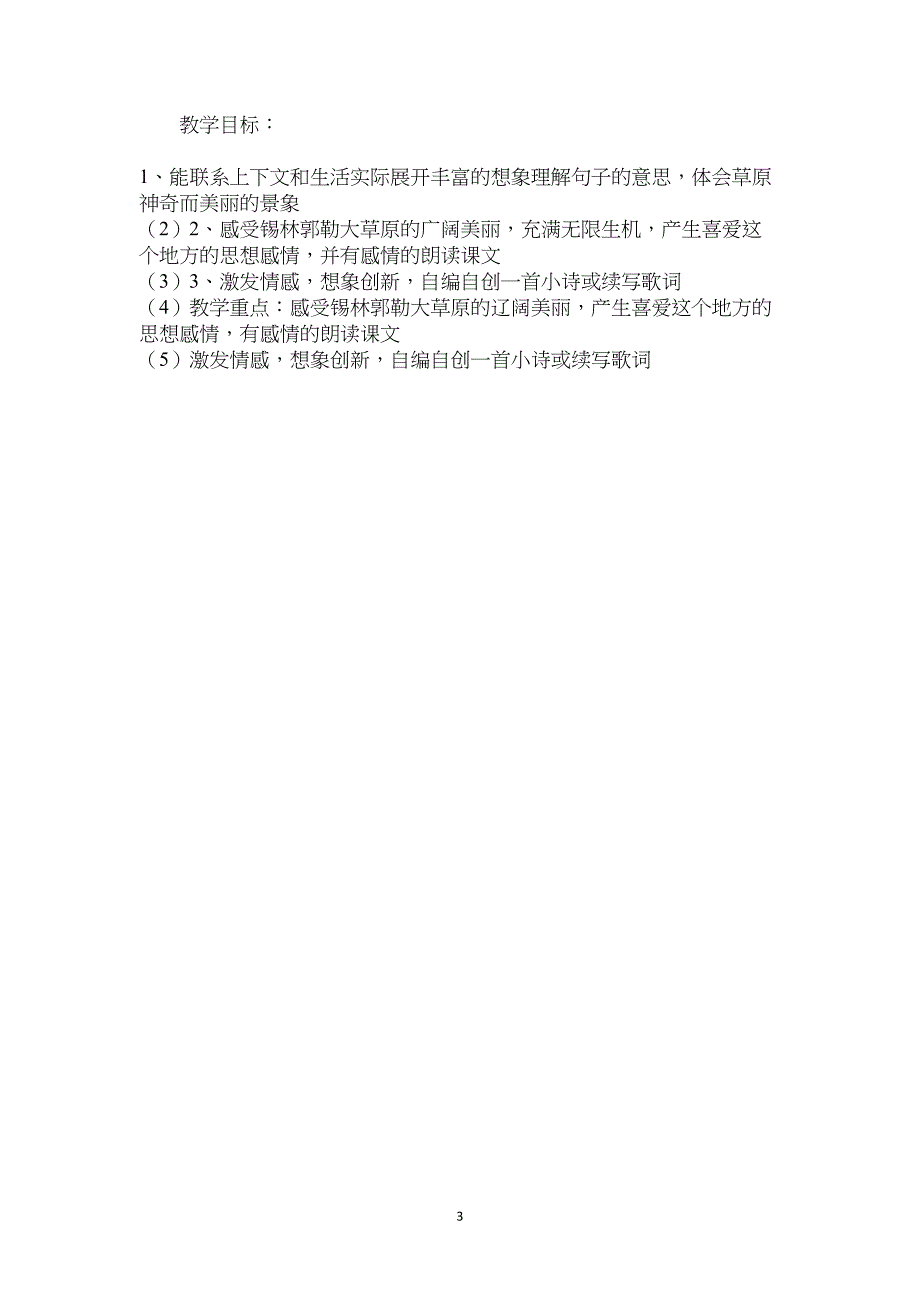 教学目标：

1、能联系上下文和生活实际展开丰富的想象理解句子的意思，体会草原神奇而美丽的景象
（2）2、感受锡林郭勒大草原的广阔美丽，充满无限生机，产生喜爱这个地方的思想感情，并有感情的朗读课文
（3）3、激发情感，想象创新，自编自创一首小诗或续写歌词
（4）教学重点：感受锡林郭勒大草原的辽阔美丽，产生喜爱这个地方的思想感情，有感情的朗读课文
（5）激发情感，想象创新，自编自创一首小诗或续写歌词

3